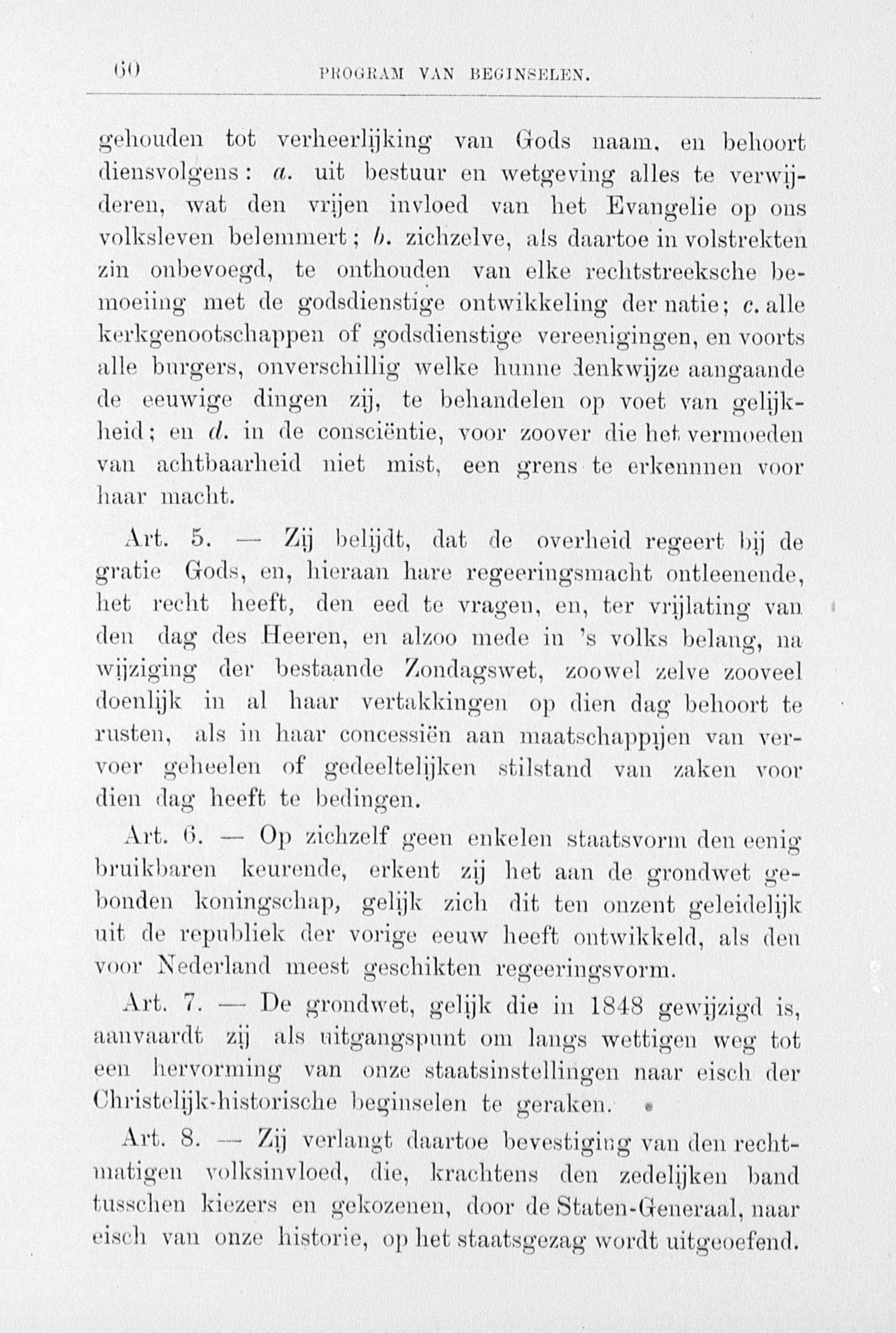 60 PROGRAM VAN BEGINSELEN.

gehouden tot verheerlijking van Gods naam, en behoort diensvolgens: a. uit bestuur en wetgeving alles te verwijderen, wat den vrijen invloed van het Evangelie op ons volksleven belemmert; b. zichzelve, als daartoe in volstrekten zin onbevoegd, te onthouden van elke rechtstreeksche bemoeiing met de godsdienstige ontwikkeling der natie; c. alle kerkgenootschappen of godsdienstige vereenigingen, en voorts alle burgers, onverschillig welke hunne denkwijze aangaande de eeuwige dingen zij, te behandelen op voet van gelijkheid; en d. in de consciëntie, voor zoover die het vermoeden van achtbaarheid niet mist, een grens te erkennnen voor haar macht.

Art. 5. — Zij belijdt, dat de overheid regeert bij de gratie Gods, en, hieraan hare regeeringsmacht ontleenende, het recht heeft, den eed te vragen, en, ter vrijlating van den dag des Heeren, en alzoo mede in 's volks belang, na wijziging der bestaande Zondagswet, zoowel zelve zooveel doenlijk in al haar vertakkingen op dien dag behoort te rusten, als in haar concessiën aan maatschappijen van vervoer geheelen of gedeeltelijken stilstand van zaken voor dien dag heeft te bedingen.

Art. 6. — Op zichzelf geen enkelen staatsvorm den eenig bruikbaren keurende, erkent zij het aan de grondwet gebonden koningschap, gelijk zich dit ten onzent geleidelijk uit de republiek der vorige eeuw heeft ontwikkeld, als den voor Nederland meest geschikten regeeringsvorm.

Art. 7. — De grondwet, gelijk die in 1848 gewijzigd is, aanvaardt zij als uitgangspunt om langs wettigen weg tot een hervorming van onze staatsinstellingen naar eisch der Christelijk-historische beginselen te geraken.

Art. 8. — Zij verlangt daartoe bevestiging van den rechtmatigen volksinvloed, die, krachtens den zedelijken band tusschen kiezers en gekozenen, door de Staten-Generaal, naar eisch van onze historie, op het staatsgezag wordt uitgeoefend.